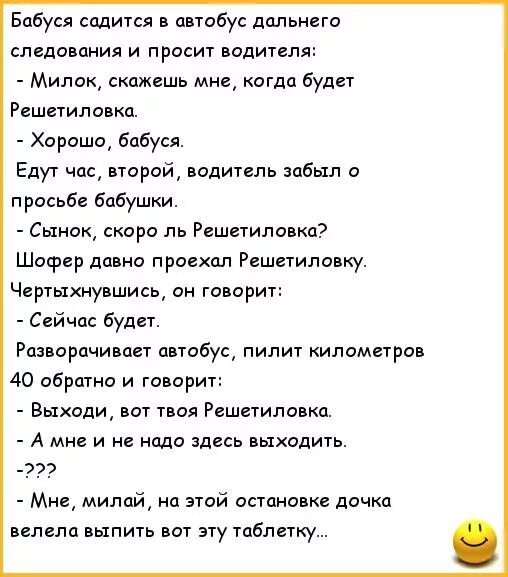 Бабуся садится в автобус дальнего следования и просит водителя:

- Милок, скажешь мне, когда будет Решетиловка.

- Хорошо, бабуся.

Едут час, второй, водитель забыл о просьбе бабушки.

- Сынок, скоро ль Решетиловка?

Шофер давно проехал Решетиловку. Чертыхнувшись, он говорит:

- Сейчас будет.

Разворачивает автобус, пилит километров 40 обратно и говорит:

- Выходи, вот твоя Решетиловка.

- А мне и не надо здесь выходить.

-???

- Мне, милай, на этой остановке дочка велела выпить вот эту таблетку...